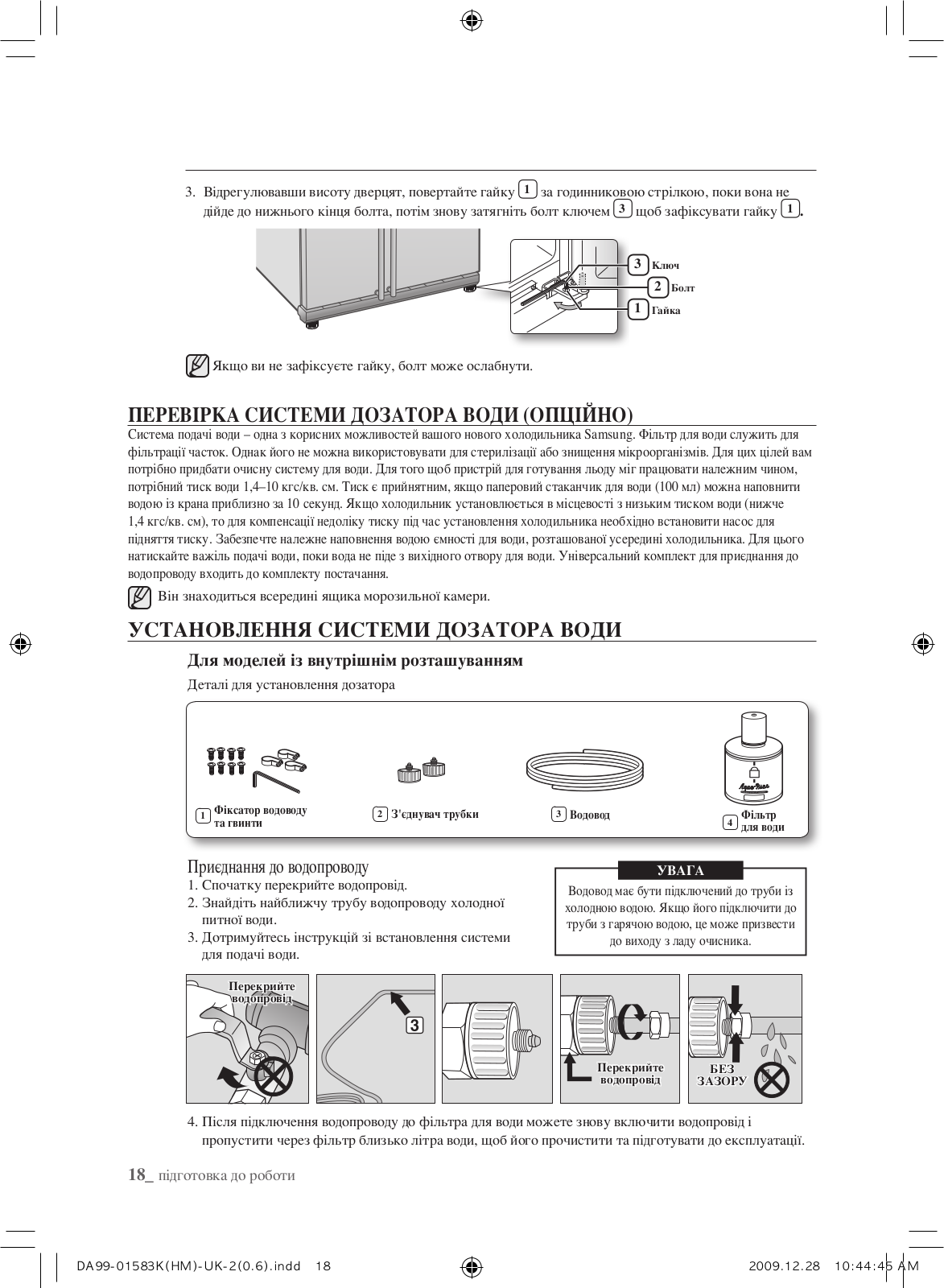 3. Відрегулювавши висоту дверцят, повертайте гайку 1 за годинниковою стрілкою, поки вона не дійде до нижнього кінця болта, потім знову затягніть болт ключем 3 щоб зафіксувати гайку 1.

3 Ключ
2 Болт
1 Гайка

Якщо ви не зафіксуєте гайку, болт може ослабнути.

ПЕРЕВІРКА СИСТЕМИ ДОЗАТОРА ВОДИ (ОПЦІЙНО)

Система подачі води – одна з корисних можливостей вашого нового холодильника Samsung. Фільтр для води служить для фільтрації часток. Однак його не можна використовувати для стерилізації або знищення мікроорганізмів. Для цих цілей вам потрібно придбати очисну систему для води. Для того щоб пристрій для готування льоду міг працювати належним чином, потрібний тиск води 1,4–10 кгс/кв. см. Тиск є прийнятним, якщо паперовий стаканчик для води (100 мл) можна наповнити водою із крана приблизно за 10 секунд. Якщо холодильник установлюється в місцевості з низьким тиском води (нижче 1,4 кгс/кв. см), то для компенсації недоліку тиску під час установлення холодильника необхідно встановити насос для підняття тиску. Забезпечте належне наповнення водою ємності для води, розташованої усередині холодильника. Для цього натискайте важіль подачі води, поки вода не піде з вихідного отвору для води. Універсальний комплект для приєднання до водопроводу входить до комплекту постачання.

Він знаходиться всередині ящика морозильної камери.

УСТАНОВЛЕННЯ СИСТЕМИ ДОЗАТОРА ВОДИ

Для моделей із внутрішнім розташуванням

Деталі для установлення дозатора

1 Фіксатор водоводу та гвинти
2 З'єднувач трубки
3 Водовод
4 Фільтр для води

Приєднання до водопроводу
1. Спочатку перекрийте водопровід.
2. Знайдіть найближчу трубу водопроводу холодної питної води.
3. Дотримуйтесь інструкцій зі встановлення системи для подачі води.

УВАГА
Водовод має бути підключений до труби із холодною водою. Якщо його підключити до труби з гарячою водою, це може призвести до виходу з ладу очисника.

Перекрийте водопровід
3
Перекрийте водопровід
БЕЗ ЗАЗОРУ

4. Після підключення водопроводу до фільтра для води можете знову включити водопровід і пропустити через фільтр близько літра води, щоб його прочистити та підготувати до експлуатації.

18_ підготовка до роботи

DA99-01583K(HM)-UK-2(0.6).indd 18
2009.12.28 10:44:45 AM